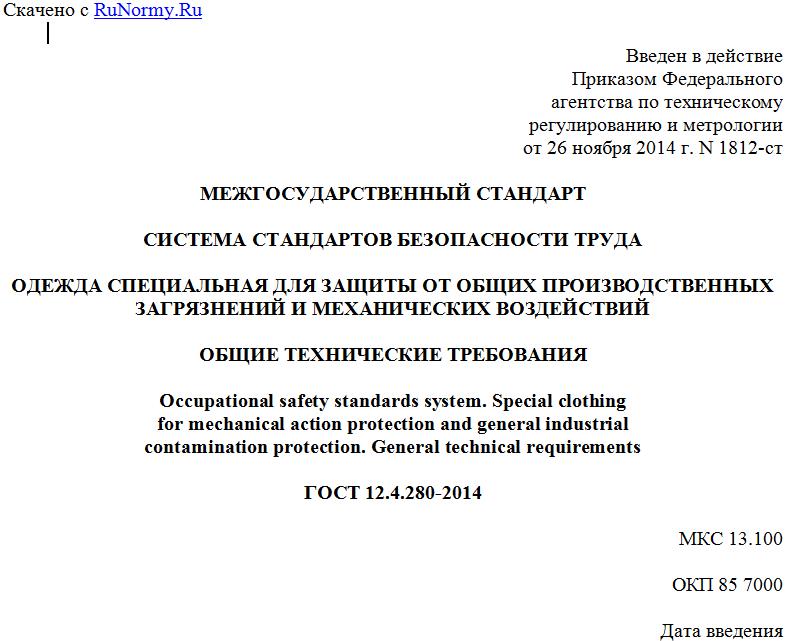 Скачено с RuNormy.Ru

Введен в действие
Приказом Федерального
агентства по техническому
регулированию и метрологии
от 26 ноября 2014 г. N 1812-ст

МЕЖГОСУДАРСТВЕННЫЙ СТАНДАРТ

СИСТЕМА СТАНДАРТОВ БЕЗОПАСНОСТИ ТРУДА

ОДЕЖДА СПЕЦИАЛЬНАЯ ДЛЯ ЗАЩИТЫ ОТ ОБЩИХ ПРОИЗВОДСТВЕННЫХ ЗАГРЯЗНЕНИЙ И МЕХАНИЧЕСКИХ ВОЗДЕЙСТВИЙ

ОБЩИЕ ТЕХНИЧЕСКИЕ ТРЕБОВАНИЯ

Occupational safety standards system. Special clothing for mechanical action protection and general industrial contamination protection. General technical requirements

ГОСТ 12.4.280-2014

МКС 13.100

ОКП 85 7000

Дата введения